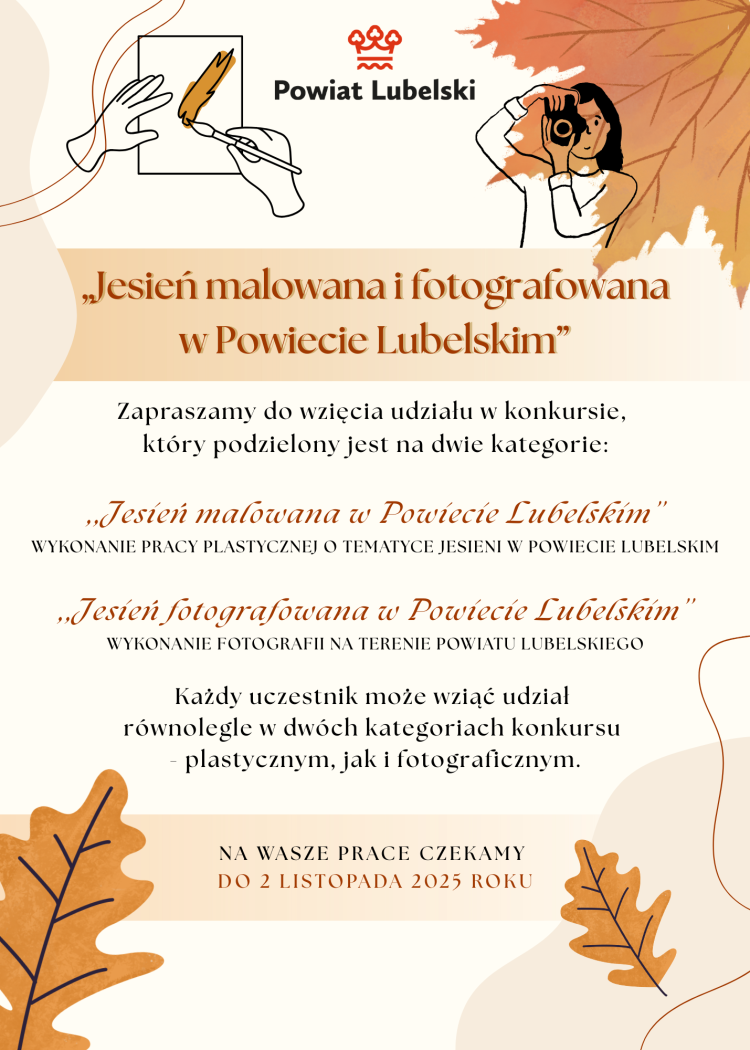 Powiat Lubelski

„Jesień malowana i fotografowana w Powiecie Lubelskim”

Zapraszamy do wzięcia udziału w konkursie, który podzielony jest na dwie kategorie:

„Jesień malowana w Powiecie Lubelskim”
WYKONANIE PRACY PLASTYCZNEJ O TEMATYCE JESIENI W POWIECIE LUBELSKIM

„Jesień fotografowana w Powiecie Lubelskim”
WYKONANIE FOTOGRAFII NA TERENIE POWIATU LUBELSKIEGO

Każdy uczestnik może wziąć udział równolegle w dwóch kategoriach konkursu - plastycznym, jak i fotograficznym.

NA WASZE PRACE CZEKAMY
DO 2 LISTOPADA 2025 ROKU